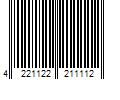 4 221122 211112